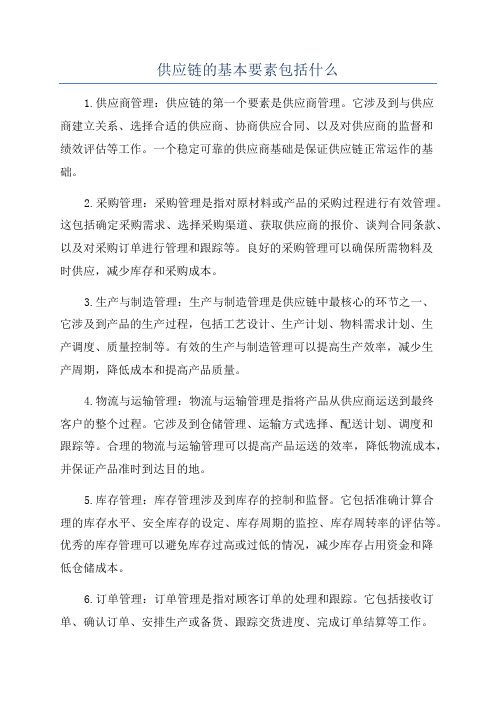 供应链的基本要素包括什么

1.供应商管理：供应链的第一个要素是供应商管理。它涉及到与供应商建立关系、选择合适的供应商、协商供应合同、以及对供应商的监督和绩效评估等工作。一个稳定可靠的供应商基础是保证供应链正常运作的基础。

2.采购管理：采购管理是指对原材料或产品的采购过程进行有效管理。这包括确定采购需求、选择采购渠道、获取供应商的报价、谈判合同条款、以及对采购订单进行管理和跟踪等。良好的采购管理可以确保所需物料及时供应，减少库存和采购成本。

3.生产与制造管理：生产与制造管理是供应链中最核心的环节之一、它涉及到产品的生产过程，包括工艺设计、生产计划、物料需求计划、生产调度、质量控制等。有效的生产与制造管理可以提高生产效率，减少生产周期，降低成本和提高产品质量。

4.物流与运输管理：物流与运输管理是指将产品从供应商运送到最终客户的整个过程。它涉及到仓储管理、运输方式选择、配送计划、调度和跟踪等。合理的物流与运输管理可以提高产品运送的效率，降低物流成本，并保证产品准时到达目的地。

5.库存管理：库存管理涉及到库存的控制和监督。它包括准确计算合理的库存水平、安全库存的设定、库存周期的监控、库存周转率的评估等。优秀的库存管理可以避免库存过高或过低的情况，减少库存占用资金和降低仓储成本。

6.订单管理：订单管理是指对顾客订单的处理和跟踪。它包括接收订单、确认订单、安排生产或备货、跟踪交货进度、完成订单结算等工作。